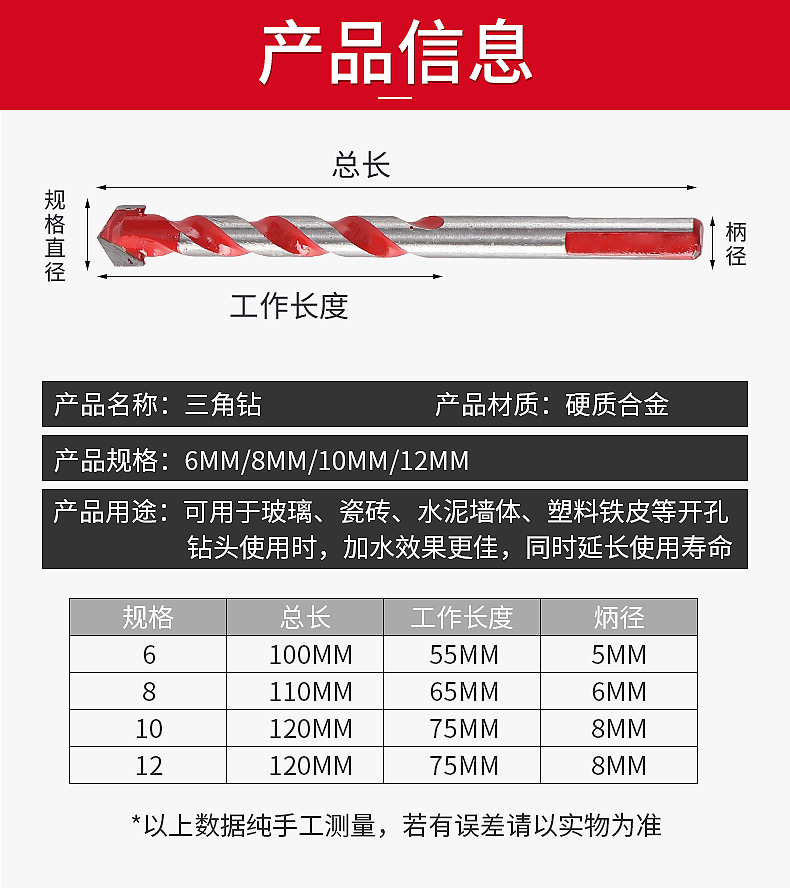 产品信息

总长

规格直径

柄径

工作长度

产品名称：三角钻　　　产品材质：硬质合金

产品规格：6MM/8MM/10MM/12MM

产品用途：可用于玻璃、瓷砖、水泥墙体、塑料铁皮等开孔 钻头使用时，加水效果更佳，同时延长使用寿命

| 规格 | 总长 | 工作长度 | 柄径 |
|---|---|---|---|
| 6 | 100MM | 55MM | 5MM |
| 8 | 110MM | 65MM | 6MM |
| 10 | 120MM | 75MM | 8MM |
| 12 | 120MM | 75MM | 8MM |

*以上数据纯手工测量，若有误差请以实物为准